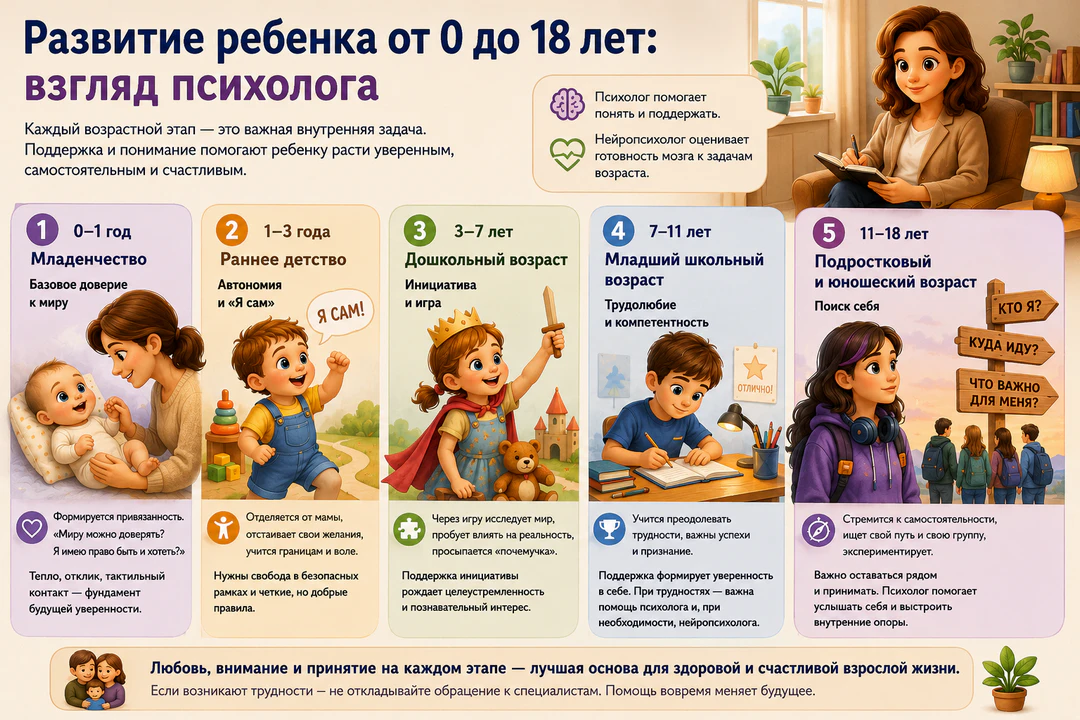 Развитие ребенка от 0 до 18 лет: взгляд психолога

Каждый возрастной этап — это важная внутренняя задача. Поддержка и понимание помогают ребенку расти уверенным, самостоятельным и счастливым.

Психолог помогает понять и поддержать.

Нейропсихолог оценивает готовность мозга к задачам возраста.

1 0–1 год
Младенчество
Базовое доверие к миру

Формируется привязанность. «Миру можно доверять? Я имею право быть и хотеть?»

Тепло, отклик, тактильный контакт — фундамент будущей уверенности.

2 1–3 года
Раннее детство
Автономия и «Я сам»

Я САМ!

Отделяется от мамы, отстаивает свои желания, учится границам и воле.

Нужны свобода в безопасных рамках и четкие, но добрые правила.

3 3–7 лет
Дошкольный возраст
Инициатива и игра

Через игру исследует мир, пробует влиять на реальность, просыпается «почемучка».

Поддержка инициативы рождает целеустремленность и познавательный интерес.

4 7–11 лет
Младший школьный возраст
Трудолюбие и компетентность

ОТЛИЧНО!

Учится преодолевать трудности, важны успехи и признание.

Поддержка формирует уверенность в себе. При трудностях — важна помощь психолога и, при необходимости, нейропсихолога.

5 11–18 лет
Подростковый и юношеский возраст
Поиск себя

КТО Я?
КУДА ИДУ?
ЧТО ВАЖНО ДЛЯ МЕНЯ?

Стремится к самостоятельности, ищет свой путь и свою группу, экспериментирует.

Важно оставаться рядом и принимать. Психолог помогает услышать себя и выстроить внутренние опоры.

Любовь, внимание и принятие на каждом этапе — лучшая основа для здоровой и счастливой взрослой жизни.
Если возникают трудности — не откладывайте обращение к специалистам. Помощь вовремя меняет будущее.